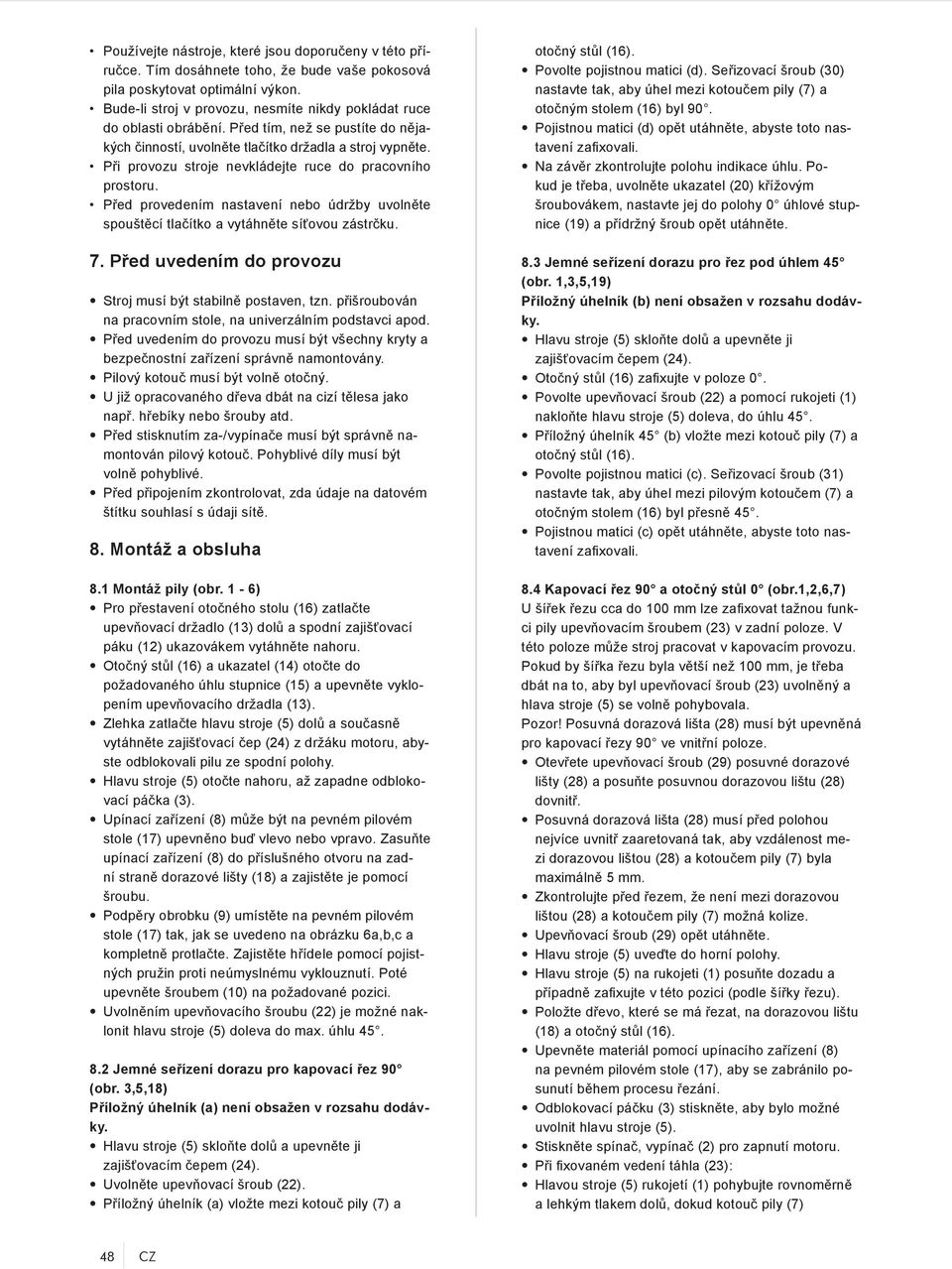 • Používejte nástroje, které jsou doporučeny v této příručce. Tím dosáhnete toho, že bude vaše pokosová pila poskytovat optimální výkon.
• Bude-li stroj v provozu, nesmíte nikdy pokládat ruce do oblasti obrábění. Před tím, než se pustíte do nějakých činností, uvolněte tlačítko držadla a stroj vypněte.
• Při provozu stroje nevkládejte ruce do pracovního prostoru.
• Před provedením nastavení nebo údržby uvolněte spouštěcí tlačítko a vytáhněte síťovou zástrčku.

7. Před uvedením do provozu

• Stroj musí být stabilně postaven, tzn. přišroubován na pracovním stole, na univerzálním podstavci apod.
• Před uvedením do provozu musí být všechny kryty a bezpečnostní zařízení správně namontovány.
• Pilový kotouč musí být volně otočný.
• U již opracovaného dřeva dbát na cizí tělesa jako např. hřebíky nebo šrouby atd.
• Před stisknutím za-/vypínače musí být správně namontován pilový kotouč. Pohyblivé díly musí být volně pohyblivé.
• Před připojením zkontrolovat, zda údaje na datovém štítku souhlasí s údaji sítě.

8. Montáž a obsluha

8.1 Montáž pily (obr. 1 - 6)
• Pro přestavení otočného stolu (16) zatlačte upevňovací držadlo (13) dolů a spodní zajišťovací páku (12) ukazovákem vytáhněte nahoru.
• Otočný stůl (16) a ukazatel (14) otočte do požadovaného úhlu stupnice (15) a upevněte vyklopením upevňovacího držadla (13).
• Zlehka zatlačte hlavu stroje (5) dolů a současně vytáhněte zajišťovací čep (24) z držáku motoru, abyste odblokovali pilu ze spodní polohy.
• Hlavu stroje (5) otočte nahoru, až zapadne odblokovací páčka (3).
• Upínací zařízení (8) může být na pevném pilovém stole (17) upevněno buď vlevo nebo vpravo. Zasuňte upínací zařízení (8) do příslušného otvoru na zadní straně dorazové lišty (18) a zajistěte je pomocí šroubu.
• Podpěry obrobku (9) umístěte na pevném pilovém stole (17) tak, jak se uvedeno na obrázku 6a,b,c a kompletně protlačte. Zajistěte hřídele pomocí pojistných pružin proti neúmyslnému vyklouznutí. Poté upevněte šroubem (10) na požadované pozici.
• Uvolněním upevňovacího šroubu (22) je možné naklonit hlavu stroje (5) doleva do max. úhlu 45°.

8.2 Jemné seřízení dorazu pro kapovací řez 90° (obr. 3,5,18)
Příložný úhelník (a) není obsažen v rozsahu dodávky.
• Hlavu stroje (5) skloňte dolů a upevněte ji zajišťovacím čepem (24).
• Uvolněte upevňovací šroub (22).
• Příložný úhelník (a) vložte mezi kotouč pily (7) a otočný stůl (16).
• Povolte pojistnou matici (d). Seřizovací šroub (30) nastavte tak, aby úhel mezi kotoučem pily (7) a otočným stolem (16) byl 90°.
• Pojistnou matici (d) opět utáhněte, abyste toto nastavení zafixovali.
• Na závěr zkontrolujte polohu indikace úhlu. Pokud je třeba, uvolněte ukazatel (20) křížovým šroubovákem, nastavte jej do polohy 0° úhlové stupnice (19) a přídržný šroub opět utáhněte.

8.3 Jemné seřízení dorazu pro řez pod úhlem 45° (obr. 1,3,5,19)
Příložný úhelník (b) není obsažen v rozsahu dodávky.
• Hlavu stroje (5) skloňte dolů a upevněte ji zajišťovacím čepem (24).
• Otočný stůl (16) zafixujte v poloze 0°.
• Povolte upevňovací šroub (22) a pomocí rukojeti (1) nakloňte hlavu stroje (5) doleva, do úhlu 45°.
• Příložný úhelník 45° (b) vložte mezi kotouč pily (7) a otočný stůl (16).
• Povolte pojistnou matici (c). Seřizovací šroub (31) nastavte tak, aby úhel mezi pilovým kotoučem (7) a otočným stolem (16) byl přesně 45°.
• Pojistnou matici (c) opět utáhněte, abyste toto nastavení zafixovali.

8.4 Kapovací řez 90° a otočný stůl 0° (obr.1,2,6,7)
U šířek řezu cca do 100 mm lze zafixovat tažnou funkci pily upevňovacím šroubem (23) v zadní poloze. V této poloze může stroj pracovat v kapovacím provozu. Pokud by šířka řezu byla větší než 100 mm, je třeba dbát na to, aby byl upevňovací šroub (23) uvolněný a hlava stroje (5) se volně pohybovala.
Pozor! Posuvná dorazová lišta (28) musí být upevněná pro kapovací řezy 90° ve vnitřní poloze.
• Otevřete upevňovací šroub (29) posuvné dorazové lišty (28) a posuňte posuvnou dorazovou lištu (28) dovnitř.
• Posuvná dorazová lišta (28) musí před polohou nejvíce uvnitř zaaretovaná tak, aby vzdálenost mezi dorazovou lištou (28) a kotoučem pily (7) byla maximálně 5 mm.
• Zkontrolujte před řezem, že není mezi dorazovou lištou (28) a kotoučem pily (7) možná kolize.
• Upevňovací šroub (29) opět utáhněte.
• Hlavu stroje (5) uveďte do horní polohy.
• Hlavu stroje (5) na rukojeti (1) posuňte dozadu a případně zafixujte v této pozici (podle šířky řezu).
• Položte dřevo, které se má řezat, na dorazovou lištu (18) a otočný stůl (16).
• Upevněte materiál pomocí upínacího zařízení (8) na pevném pilovém stole (17), aby se zabránilo posunutí během procesu řezání.
• Odblokovací páčku (3) stiskněte, aby bylo možné uvolnit hlavu stroje (5).
• Stiskněte spínač, vypínač (2) pro zapnutí motoru.
• Při fixovaném vedení táhla (23):
• Hlavou stroje (5) rukojetí (1) pohybujte rovnoměrně a lehkým tlakem dolů, dokud kotouč pily (7)

48 CZ